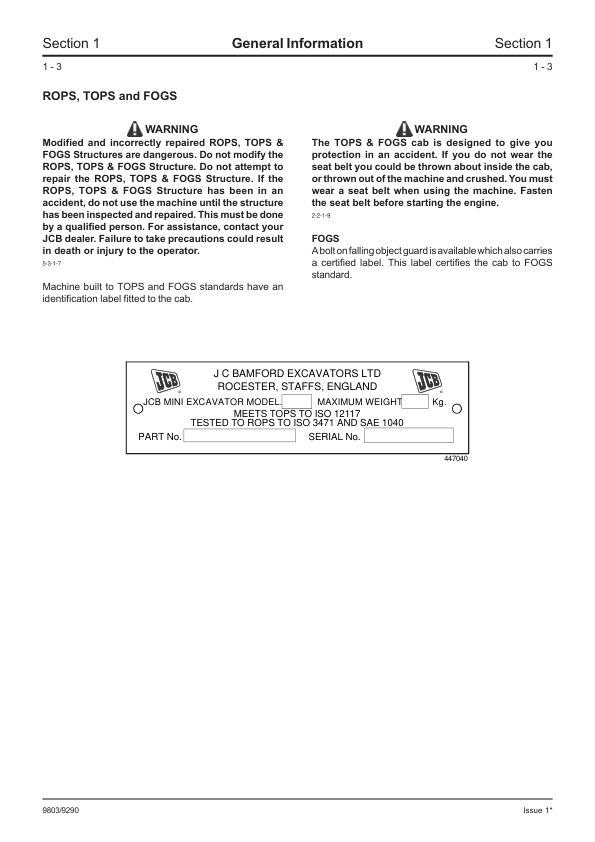 Section 1 General Information Section 1

1 - 3 1 - 3

ROPS, TOPS and FOGS

WARNING

Modified and incorrectly repaired ROPS, TOPS & FOGS Structures are dangerous. Do not modify the ROPS, TOPS & FOGS Structure. Do not attempt to repair the ROPS, TOPS & FOGS Structure. If the ROPS, TOPS & FOGS Structure has been in an accident, do not use the machine until the structure has been inspected and repaired. This must be done by a qualified person. For assistance, contact your JCB dealer. Failure to take precautions could result in death or injury to the operator.

5-3-1-7

Machine built to TOPS and FOGS standards have an identification label fitted to the cab.

WARNING

The TOPS & FOGS cab is designed to give you protection in an accident. If you do not wear the seat belt you could be thrown about inside the cab, or thrown out of the machine and crushed. You must wear a seat belt when using the machine. Fasten the seat belt before starting the engine.

2-2-1-9

FOGS

A bolt on falling object guard is available which also carries a certified label. This label certifies the cab to FOGS standard.

JCB J C BAMFORD EXCAVATORS LTD ROCESTER, STAFFS, ENGLAND JCB

JCB MINI EXCAVATOR MODEL MAXIMUM WEIGHT Kg.

MEETS TOPS TO ISO 12117

TESTED TO ROPS TO ISO 3471 AND SAE 1040

PART No. SERIAL No.

447040

9803/9290 Issue 1*